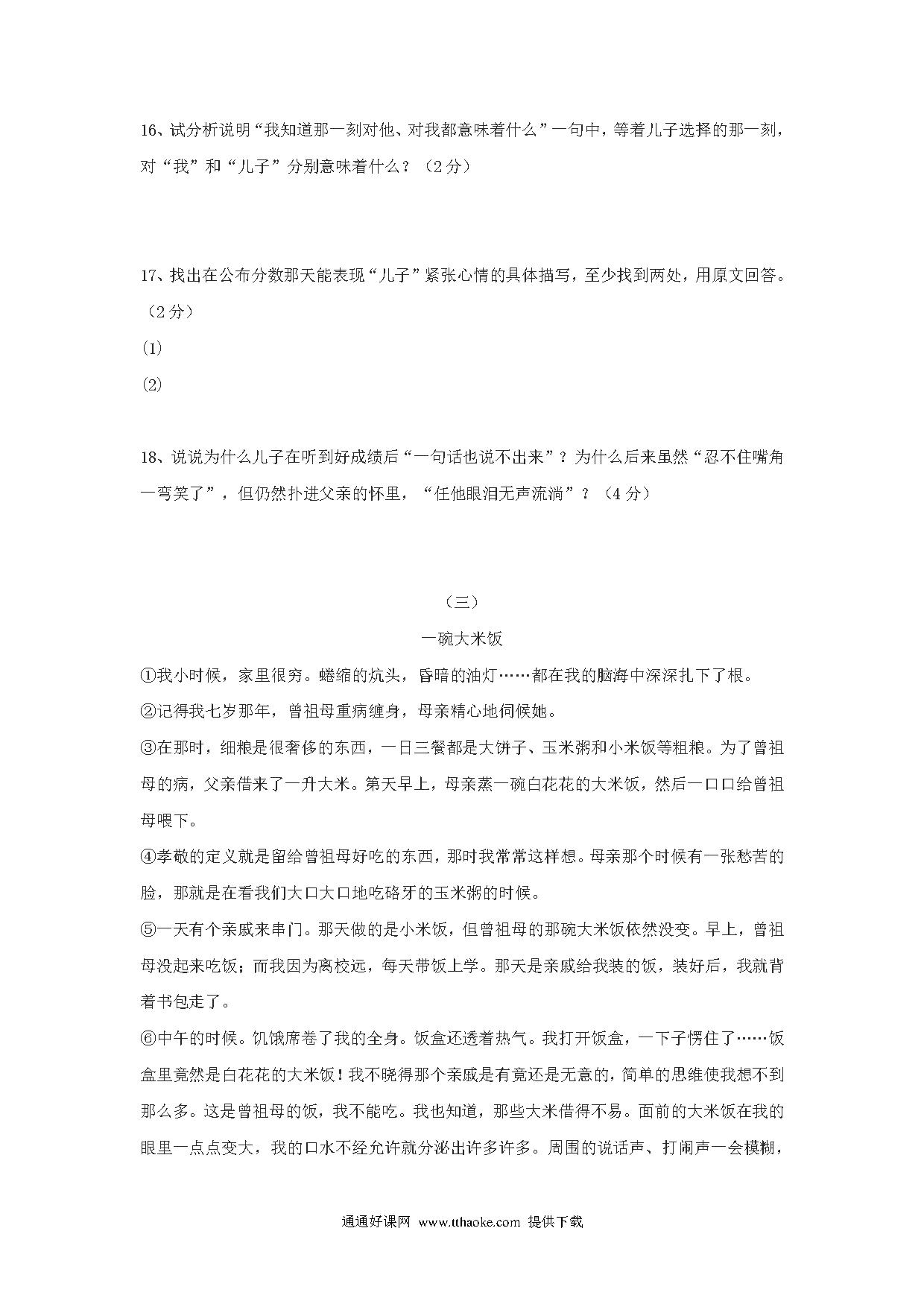 16、试分析说明“我知道那一刻对他、对我都意味着什么”一句中，等着儿子选择的那一刻，对“我”和“儿子”分别意味着什么？（2分）

17、找出在公布分数那天能表现“儿子”紧张心情的具体描写，至少找到两处，用原文回答。（2分）

⑴

⑵

18、说说为什么儿子在听到好成绩后“一句话也说不出来”？为什么后来虽然“忍不住嘴角一弯笑了”，但仍然扑进父亲的怀里，“任他眼泪无声流淌”？（4分）

（三）

一碗大米饭

①我小时候，家里很穷。蜷缩的炕头，昏暗的油灯……都在我的脑海中深深扎下了根。

②记得我七岁那年，曾祖母重病缠身，母亲精心地伺候她。

③在那时，细粮是很奢侈的东西，一日三餐都是大饼子、玉米粥和小米饭等粗粮。为了曾祖母的病，父亲借来了一升大米。第天早上，母亲蒸一碗白花花的大米饭，然后一口口给曾祖母喂下。

④孝敬的定义就是留给曾祖母好吃的东西，那时我常常这样想。母亲那个时候有一张愁苦的脸，那就是在看我们大口大口地吃硌牙的玉米粥的时候。

⑤一天有个亲戚来串门。那天做的是小米饭，但曾祖母的那碗大米饭依然没变。早上，曾祖母没起来吃饭；而我因为离校远，每天带饭上学。那天是亲戚给我装的饭，装好后，我就背着书包走了。

⑥中午的时候。饥饿席卷了我的全身。饭盒还透着热气。我打开饭盒，一下子愣住了……饭盒里竟然是白花花的大米饭！我不晓得那个亲戚是有竟还是无意的，简单的思维使我想不到那么多。这是曾祖母的饭，我不能吃。我也知道，那些大米借得不易。面前的大米饭在我的眼里一点点变大，我的口水不经允许就分泌出许多许多。周围的说话声、打闹声一会模糊，

通通好课网 www.tthaoke.com 提供下载